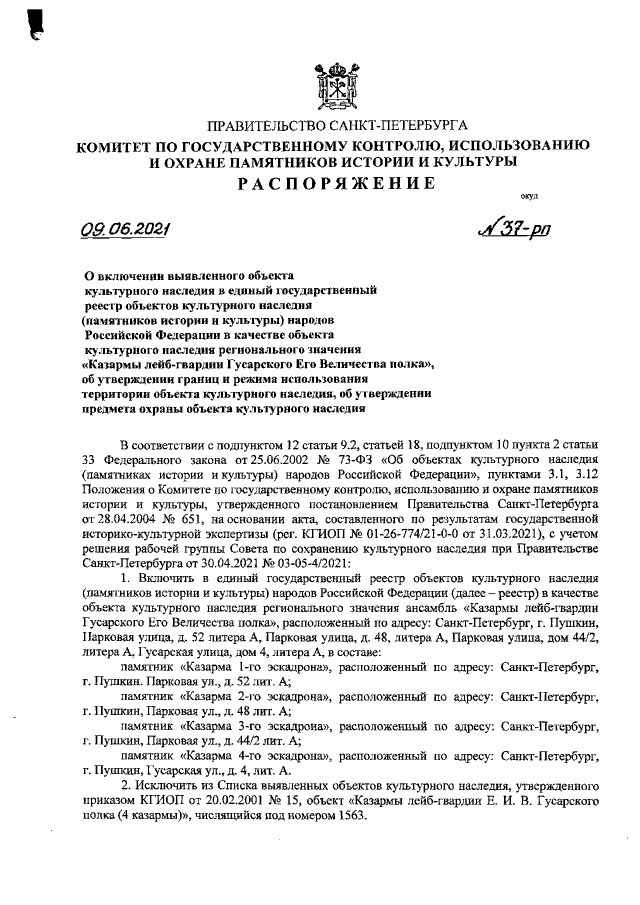 ПРАВИТЕЛЬСТВО САНКТ-ПЕТЕРБУРГА
КОМИТЕТ ПО ГОСУДАРСТВЕННОМУ КОНТРОЛЮ, ИСПОЛЬЗОВАНИЮ И ОХРАНЕ ПАМЯТНИКОВ ИСТОРИИ И КУЛЬТУРЫ
РАСПОРЯЖЕНИЕ

окуд

09.06.2021 № 37-рп

О включении выявленного объекта культурного наследия в единый государственный реестр объектов культурного наследия (памятников истории и культуры) народов Российской Федерации в качестве объекта культурного наследия регионального значения «Казармы лейб-гвардии Гусарского Его Величества полка», об утверждении границ и режима использования территории объекта культурного наследия, об утверждении предмета охраны объекта культурного наследия

В соответствии с подпунктом 12 статьи 9.2, статьей 18, подпунктом 10 пункта 2 статьи 33 Федерального закона от 25.06.2002 № 73-ФЗ «Об объектах культурного наследия (памятниках истории и культуры) народов Российской Федерации», пунктами 3.1, 3.12 Положения о Комитете по государственному контролю, использованию и охране памятников истории и культуры, утвержденного постановлением Правительства Санкт-Петербурга от 28.04.2004 № 651, на основании акта, составленного по результатам государственной историко-культурной экспертизы (рег. КГИОП № 01-26-774/21-0-0 от 31.03.2021), с учетом решения рабочей группы Совета по сохранению культурного наследия при Правительстве Санкт-Петербурга от 30.04.2021 № 03-05-4/2021:

1. Включить в единый государственный реестр объектов культурного наследия (памятников истории и культуры) народов Российской Федерации (далее – реестр) в качестве объекта культурного наследия регионального значения ансамбль «Казармы лейб-гвардии Гусарского Его Величества полка», расположенный по адресу: Санкт-Петербург, г. Пушкин, Парковая улица, д. 52 литера А, Парковая улица, д. 48, литера А, Парковая улица, дом 44/2, литера А, Гусарская улица, дом 4, литера А, в составе:

памятник «Казарма 1-го эскадрона», расположенный по адресу: Санкт-Петербург, г. Пушкин. Парковая ул., д. 52 лит. А;

памятник «Казарма 2-го эскадрона», расположенный по адресу: Санкт-Петербург, г. Пушкин, Парковая ул., д. 48 лит. А;

памятник «Казарма 3-го эскадрона», расположенный по адресу: Санкт-Петербург, г. Пушкин, Парковая ул., д. 44/2 лит. А;

памятник «Казарма 4-го эскадрона», расположенный по адресу: Санкт-Петербург, г. Пушкин, Гусарская ул., д. 4, лит. А.

2. Исключить из Списка выявленных объектов культурного наследия, утвержденного приказом КГИОП от 20.02.2001 № 15, объект «Казармы лейб-гвардии Е. И. В. Гусарского полка (4 казармы)», числящийся под номером 1563.